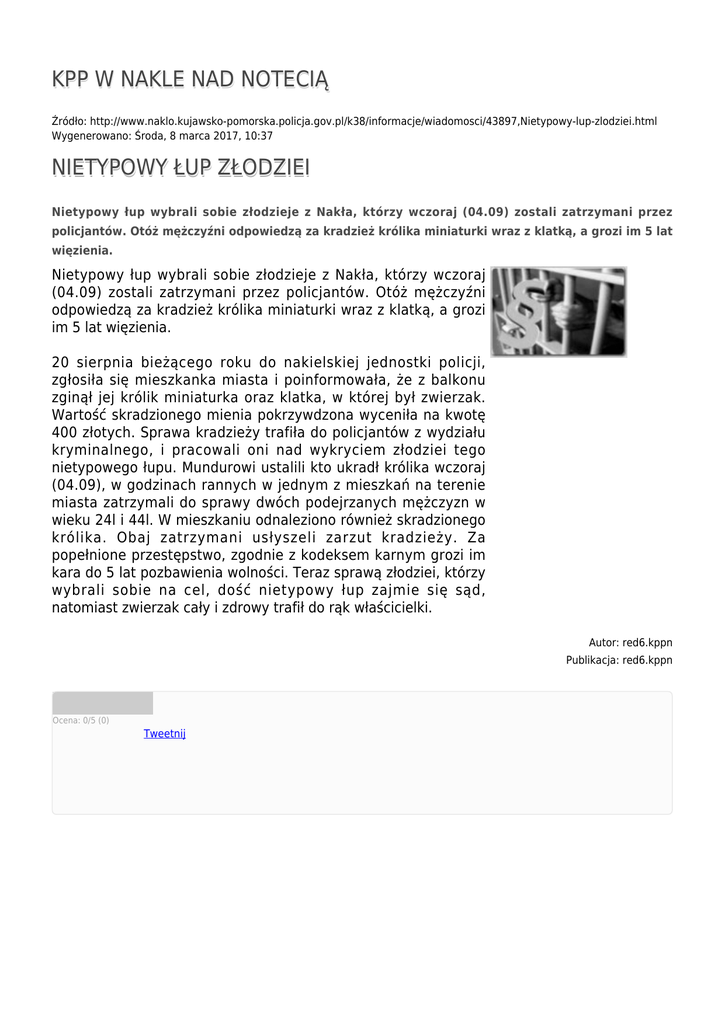 KPP W NAKLE NAD NOTECIĄ

Źródło: http://www.naklo.kujawsko-pomorska.policja.gov.pl/k38/informacje/wiadomosci/43897,Nietypowy-lup-zlodziei.html
Wygenerowano: Środa, 8 marca 2017, 10:37

NIETYPOWY ŁUP ZŁODZIEI

Nietypowy łup wybrali sobie złodzieje z Nakła, którzy wczoraj (04.09) zostali zatrzymani przez policjantów. Otóż mężczyźni odpowiedzą za kradzież królika miniaturki wraz z klatką, a grozi im 5 lat więzienia.

Nietypowy łup wybrali sobie złodzieje z Nakła, którzy wczoraj (04.09) zostali zatrzymani przez policjantów. Otóż mężczyźni odpowiedzą za kradzież królika miniaturki wraz z klatką, a grozi im 5 lat więzienia.

20 sierpnia bieżącego roku do nakielskiej jednostki policji, zgłosiła się mieszkanka miasta i poinformowała, że z balkonu zginął jej królik miniaturka oraz klatka, w której był zwierzak. Wartość skradzionego mienia pokrzywdzona wyceniła na kwotę 400 złotych. Sprawa kradzieży trafiła do policjantów z wydziału kryminalnego, i pracowali oni nad wykryciem złodziei tego nietypowego łupu. Mundurowi ustalili kto ukradł królika wczoraj (04.09), w godzinach rannych w jednym z mieszkań na terenie miasta zatrzymali do sprawy dwóch podejrzanych mężczyzn w wieku 24l i 44l. W mieszkaniu odnaleziono również skradzionego królika. Obaj zatrzymani usłyszeli zarzut kradzieży. Za popełnione przestępstwo, zgodnie z kodeksem karnym grozi im kara do 5 lat pozbawienia wolności. Teraz sprawą złodziei, którzy wybrali sobie na cel, dość nietypowy łup zajmie się sąd, natomiast zwierzak cały i zdrowy trafił do rąk właścicielki.

Autor: red6.kppn
Publikacja: red6.kppn

Ocena: 0/5 (0)
Tweetnij